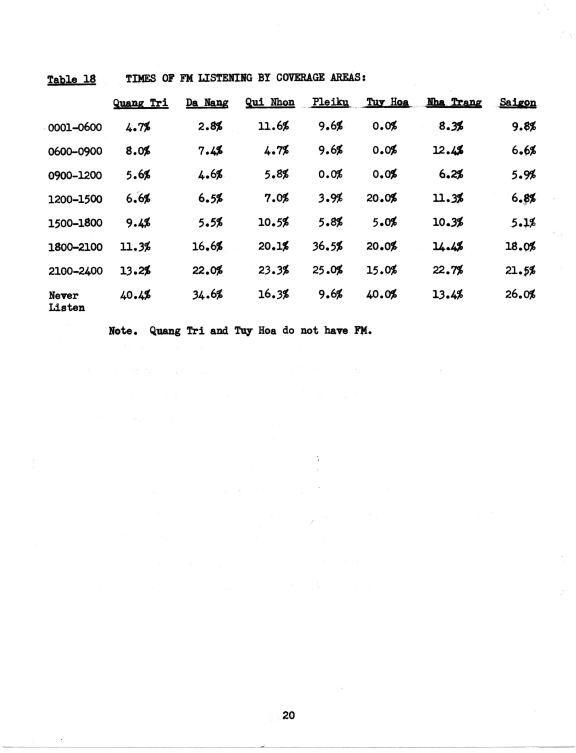 Table 18 TIMES OF FM LISTENING BY COVERAGE AREAS:

| | Quang Tri | Da Nang | Qui Nhon | Pleiku | Tuy Hoa | Nha Trang | Saigon |
|---|---|---|---|---|---|---|---|
| 0001-0600 | 4.7% | 2.8% | 11.6% | 9.6% | 0.0% | 8.3% | 9.8% |
| 0600-0900 | 8.0% | 7.4% | 4.7% | 9.6% | 0.0% | 12.4% | 6.6% |
| 0900-1200 | 5.6% | 4.6% | 5.8% | 0.0% | 0.0% | 6.2% | 5.9% |
| 1200-1500 | 6.6% | 6.5% | 7.0% | 3.9% | 20.0% | 11.3% | 6.8% |
| 1500-1800 | 9.4% | 5.5% | 10.5% | 5.8% | 5.0% | 10.3% | 5.1% |
| 1800-2100 | 11.3% | 16.6% | 20.1% | 36.5% | 20.0% | 14.4% | 18.0% |
| 2100-2400 | 13.2% | 22.0% | 23.3% | 25.0% | 15.0% | 22.7% | 21.5% |
| Never Listen | 40.4% | 34.6% | 16.3% | 9.6% | 40.0% | 13.4% | 26.0% |

Note. Quang Tri and Tuy Hoa do not have FM.

20